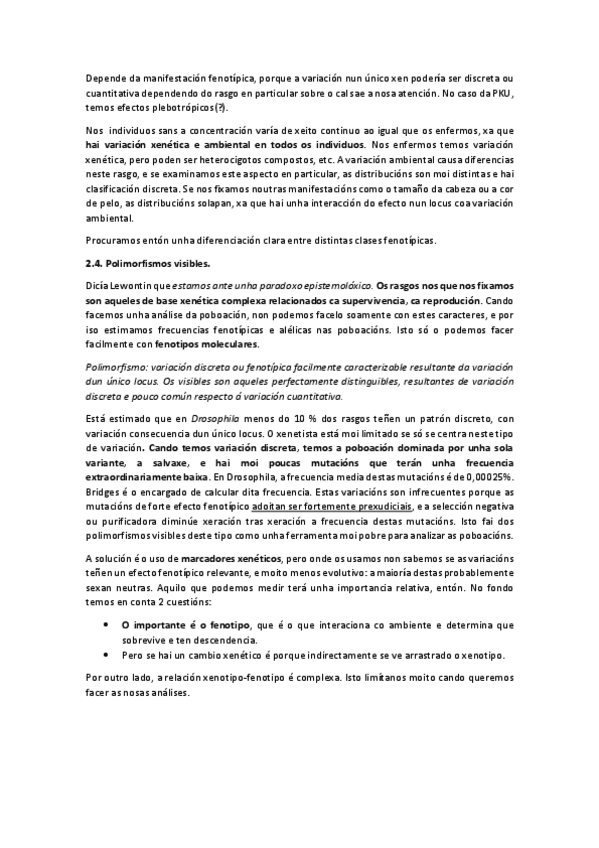 Depende da manifestación fenotípica, porque a variación nun único xen podería ser discreta ou cuantitativa dependendo do rasgo en particular sobre o cal sae a nosa atención. No caso da PKU, temos efectos plebotrópicos(?).

Nos individuos sans a concentración varía de xeito continuo ao igual que os enfermos, xa que hai variación xenética e ambiental en todos os individuos. Nos enfermos temos variación xenética, pero poden ser heterocigotos compostos, etc. A variación ambiental causa diferencias neste rasgo, e se examinamos este aspecto en particular, as distribucións son moi distintas e hai clasificación discreta. Se nos fixamos noutras manifestacións como o tamaño da cabeza ou a cor de pelo, as distribucións solapan, xa que hai unha interacción do efecto nun locus coa variación ambiental.

Procuramos entón unha diferenciación clara entre distintas clases fenotípicas.

2.4. Polimorfismos visibles.

Dicía Lewontin que estamos ante unha paradoxo epistemolóxico. Os rasgos nos que nos fixamos son aqueles de base xenética complexa relacionados ca supervivencia, ca reprodución. Cando facemos unha análise da poboación, non podemos facelo soamente con estes caracteres, e por iso estimamos frecuencias fenotípicas e alélicas nas poboacións. Isto só o podemos facer facilmente con fenotipos moleculares.

Polimorfismo: variación discreta ou fenotípica facilmente caracterizable resultante da variación dun único locus. Os visibles son aqueles perfectamente distinguibles, resultantes de variación discreta e pouco común respecto á variación cuantitativa.

Está estimado que en Drosophila menos do 10 % dos rasgos teñen un patrón discreto, con variación consecuencia dun único locus. O xenetista está moi limitado se só se centra neste tipo de variación. Cando temos variación discreta, temos a poboación dominada por unha sola variante, a salvaxe, e hai moi poucas mutacións que terán unha frecuencia extraordinariamente baixa. En Drosophila, a frecuencia media destas mutacións é de 0,00025%. Bridges é o encargado de calcular dita frecuencia. Estas variacións son infrecuentes porque as mutacións de forte efecto fenotípico adoitan ser fortemente prexudiciais, e a selección negativa ou purificadora diminúe xeración tras xeración a frecuencia destas mutacións. Isto fai dos polimorfismos visibles deste tipo como unha ferramenta moi pobre para analizar as poboacións.

A solución é o uso de marcadores xenéticos, pero onde os usamos non sabemos se as variacións teñen un efecto fenotípico relevante, e moito menos evolutivo: a maioría destas probablemente sexan neutras. Aquilo que podemos medir terá unha importancia relativa, entón. No fondo temos en conta 2 cuestións:

• O importante é o fenotipo, que é o que interaciona co ambiente e determina que sobrevive e ten descendencia.
• Pero se hai un cambio xenético é porque indirectamente se ve arrastrado o xenotipo.

Por outro lado, a relación xenotipo-fenotipo é complexa. Isto limítanos moito cando queremos facer as nosas análises.